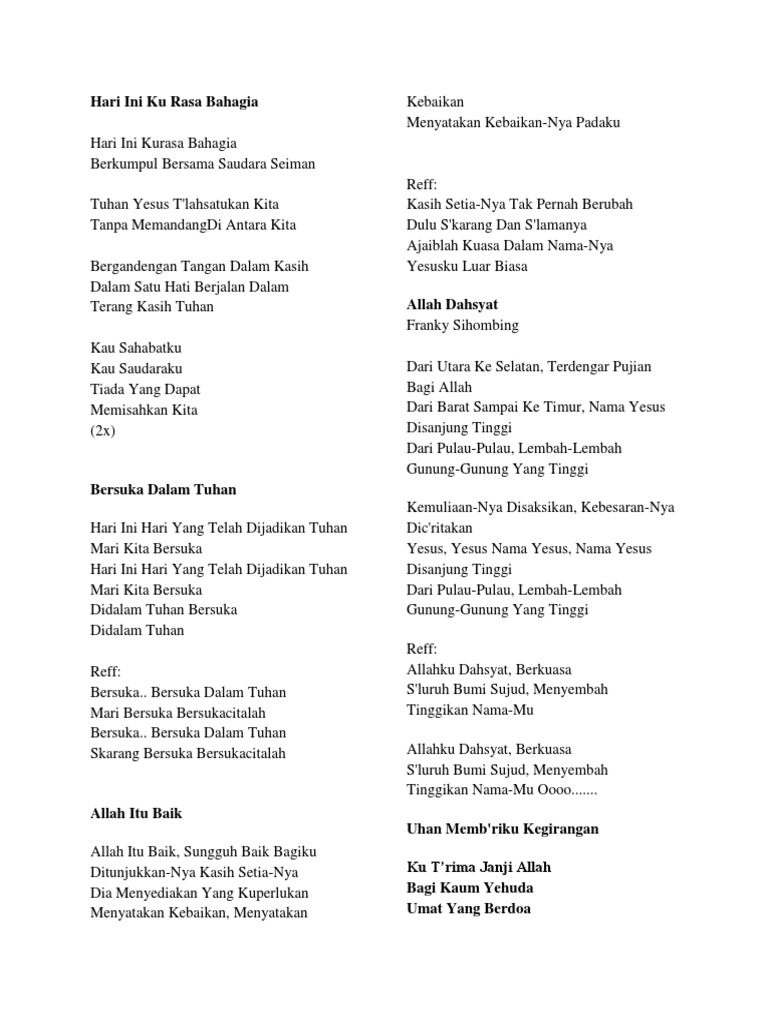 Hari Ini Ku Rasa Bahagia

Hari Ini Kurasa Bahagia
Berkumpul Bersama Saudara Seiman

Tuhan Yesus T'lahsatukan Kita
Tanpa MemandangDi Antara Kita

Bergandengan Tangan Dalam Kasih
Dalam Satu Hati Berjalan Dalam
Terang Kasih Tuhan

Kau Sahabatku
Kau Saudaraku
Tiada Yang Dapat
Memisahkan Kita
(2x)

Bersuka Dalam Tuhan

Hari Ini Hari Yang Telah Dijadikan Tuhan
Mari Kita Bersuka
Hari Ini Hari Yang Telah Dijadikan Tuhan
Mari Kita Bersuka
Didalam Tuhan Bersuka
Didalam Tuhan

Reff:
Bersuka.. Bersuka Dalam Tuhan
Mari Bersuka Bersukacitalah
Bersuka.. Bersuka Dalam Tuhan
Skarang Bersuka Bersukacitalah

Allah Itu Baik

Allah Itu Baik, Sungguh Baik Bagiku
Ditunjukkan-Nya Kasih Setia-Nya
Dia Menyediakan Yang Kuperlukan
Menyatakan Kebaikan, Menyatakan
Kebaikan
Menyatakan Kebaikan-Nya Padaku

Reff:
Kasih Setia-Nya Tak Pernah Berubah
Dulu S'karang Dan S'lamanya
Ajaiblah Kuasa Dalam Nama-Nya
Yesusku Luar Biasa

Allah Dahsyat
Franky Sihombing

Dari Utara Ke Selatan, Terdengar Pujian
Bagi Allah
Dari Barat Sampai Ke Timur, Nama Yesus
Disanjung Tinggi
Dari Pulau-Pulau, Lembah-Lembah
Gunung-Gunung Yang Tinggi

Kemuliaan-Nya Disaksikan, Kebesaran-Nya
Dic'ritakan
Yesus, Yesus Nama Yesus, Nama Yesus
Disanjung Tinggi
Dari Pulau-Pulau, Lembah-Lembah
Gunung-Gunung Yang Tinggi

Reff:
Allahku Dahsyat, Berkuasa
S'luruh Bumi Sujud, Menyembah
Tinggikan Nama-Mu

Allahku Dahsyat, Berkuasa
S'luruh Bumi Sujud, Menyembah
Tinggikan Nama-Mu Oooo.......

Uhan Memb'riku Kegirangan

Ku T'rima Janji Allah
Bagi Kaum Yehuda
Umat Yang Berdoa